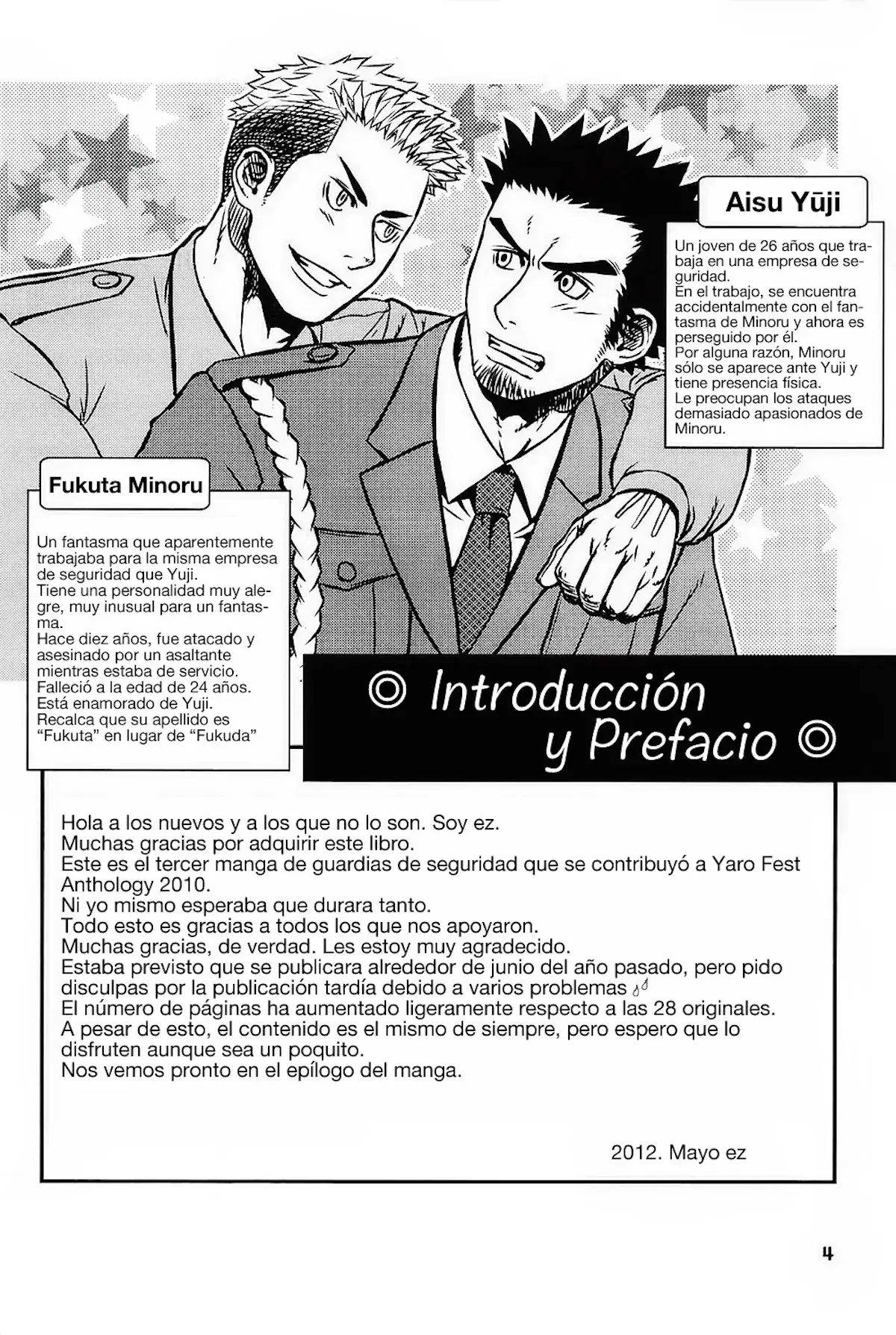 Aisu Yūji

Un joven de 26 años que trabaja en una empresa de seguridad.
En el trabajo, se encuentra accidentalmente con el fantasma de Minoru y ahora es perseguido por él.
Por alguna razón, Minoru sólo se aparece ante Yuji y tiene presencia física.
Le preocupan los ataques demasiado apasionados de Minoru.

Fukuta Minoru

Un fantasma que aparentemente trabajaba para la misma empresa de seguridad que Yuji.
Tiene una personalidad muy alegre, muy inusual para un fantasma.
Hace diez años, fue atacado y asesinado por un asaltante mientras estaba de servicio.
Falleció a la edad de 24 años.
Está enamorado de Yuji.
Recalca que su apellido es "Fukuta" en lugar de "Fukuda"

◎ Introducción y Prefacio ◎

Hola a los nuevos y a los que no lo son. Soy ez.
Muchas gracias por adquirir este libro.
Este es el tercer manga de guardias de seguridad que se contribuyó a Yaro Fest Anthology 2010.
Ni yo mismo esperaba que durara tanto.
Todo esto es gracias a todos los que nos apoyaron.
Muchas gracias, de verdad. Les estoy muy agradecido.
Estaba previsto que se publicara alrededor de junio del año pasado, pero pido disculpas por la publicación tardía debido a varios problemas
El número de páginas ha aumentado ligeramente respecto a las 28 originales.
A pesar de esto, el contenido es el mismo de siempre, pero espero que lo disfruten aunque sea un poquito.
Nos vemos pronto en el epílogo del manga.

2012. Mayo ez

4